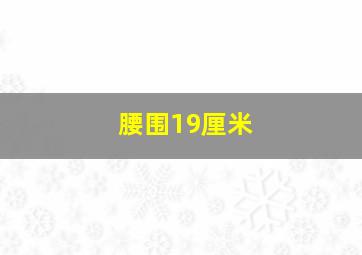 腰围19厘米